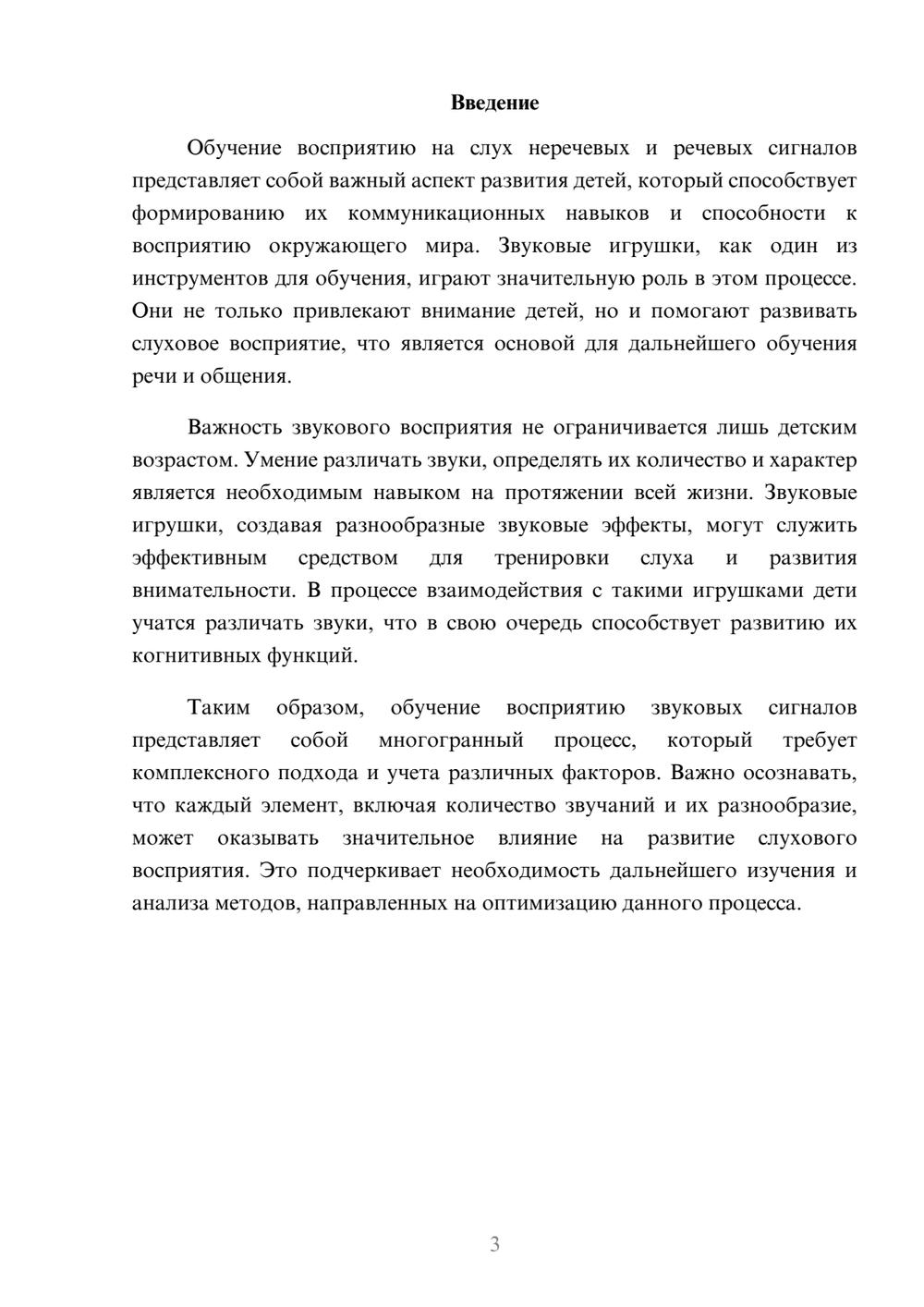 Введение

Обучение восприятию на слух неречевых и речевых сигналов представляет собой важный аспект развития детей, который способствует формированию их коммуникационных навыков и способности к восприятию окружающего мира. Звуковые игрушки, как один из инструментов для обучения, играют значительную роль в этом процессе. Они не только привлекают внимание детей, но и помогают развивать слуховое восприятие, что является основой для дальнейшего обучения речи и общения.

Важность звукового восприятия не ограничивается лишь детским возрастом. Умение различать звуки, определять их количество и характер является необходимым навыком на протяжении всей жизни. Звуковые игрушки, создавая разнообразные звуковые эффекты, могут служить эффективным средством для тренировки слуха и развития внимательности. В процессе взаимодействия с такими игрушками дети учатся различать звуки, что в свою очередь способствует развитию их когнитивных функций.

Таким образом, обучение восприятию звуковых сигналов представляет собой многогранный процесс, который требует комплексного подхода и учета различных факторов. Важно осознавать, что каждый элемент, включая количество звучаний и их разнообразие, может оказывать значительное влияние на развитие слухового восприятия. Это подчеркивает необходимость дальнейшего изучения и анализа методов, направленных на оптимизацию данного процесса.

3